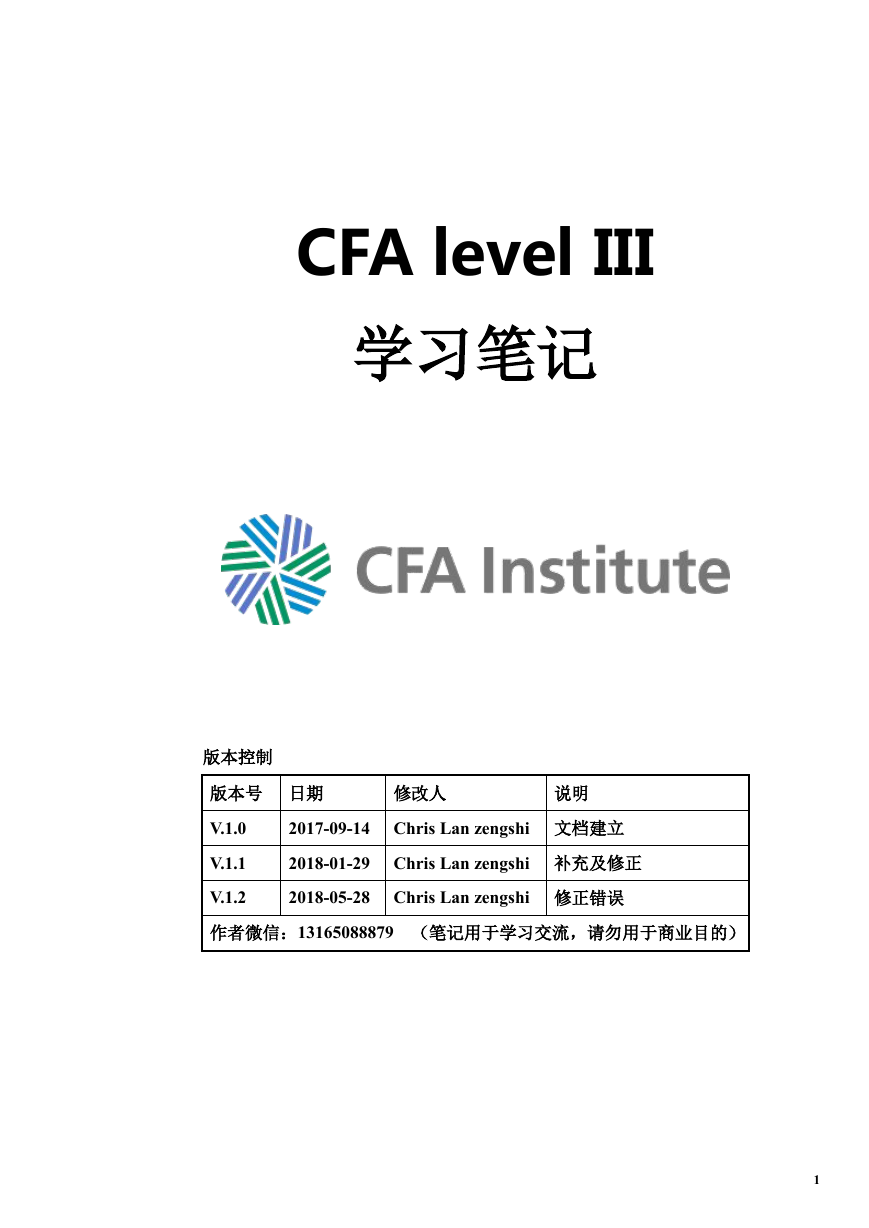 CFA level III

学习笔记

CFA Institute

版本控制

| 版本号 | 日期 | 修改人 | 说明 |
|---|---|---|---|
| V.1.0 | 2017-09-14 | Chris Lan zengshi | 文档建立 |
| V.1.1 | 2018-01-29 | Chris Lan zengshi | 补充及修正 |
| V.1.2 | 2018-05-28 | Chris Lan zengshi | 修正错误 |
| 作者微信：13165088879 （笔记用于学习交流，请勿用于商业目的） | | | |

1